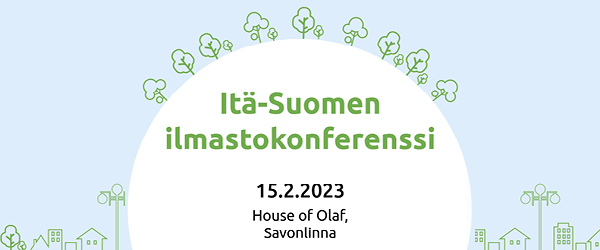 Itä-Suomen ilmastokonferenssi

15.2.2023

House of Olaf, Savonlinna